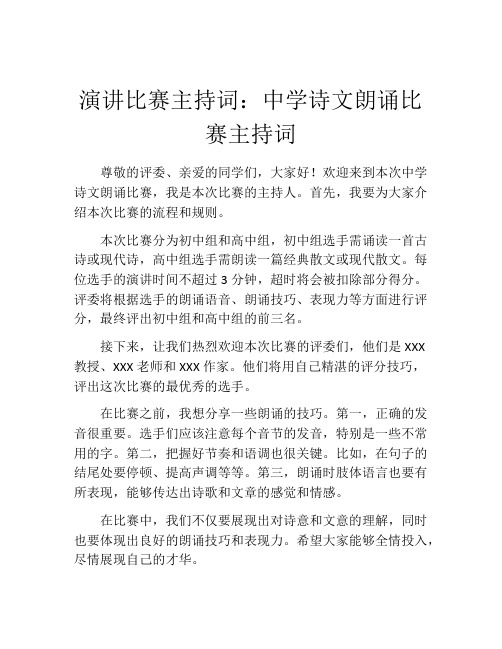 演讲比赛主持词：中学诗文朗诵比赛主持词

尊敬的评委、亲爱的同学们，大家好！欢迎来到本次中学诗文朗诵比赛，我是本次比赛的主持人。首先，我要为大家介绍本次比赛的流程和规则。

本次比赛分为初中组和高中组，初中组选手需诵读一首古诗或现代诗，高中组选手需朗读一篇经典散文或现代散文。每位选手的演讲时间不超过 3 分钟，超时将会被扣除部分得分。评委将根据选手的朗诵语音、朗诵技巧、表现力等方面进行评分，最终评出初中组和高中组的前三名。

接下来，让我们热烈欢迎本次比赛的评委们，他们是 XXX 教授、XXX 老师和 XXX 作家。他们将用自己精湛的评分技巧，评出这次比赛的最优秀的选手。

在比赛之前，我想分享一些朗诵的技巧。第一，正确的发音很重要。选手们应该注意每个音节的发音，特别是一些不常用的字。第二，把握好节奏和语调也很关键。比如，在句子的结尾处要停顿、提高声调等等。第三，朗诵时肢体语言也要有所表现，能够传达出诗歌和文章的感觉和情感。

在比赛中，我们不仅要展现出对诗意和文意的理解，同时也要体现出良好的朗诵技巧和表现力。希望大家能够全情投入，尽情展现自己的才华。